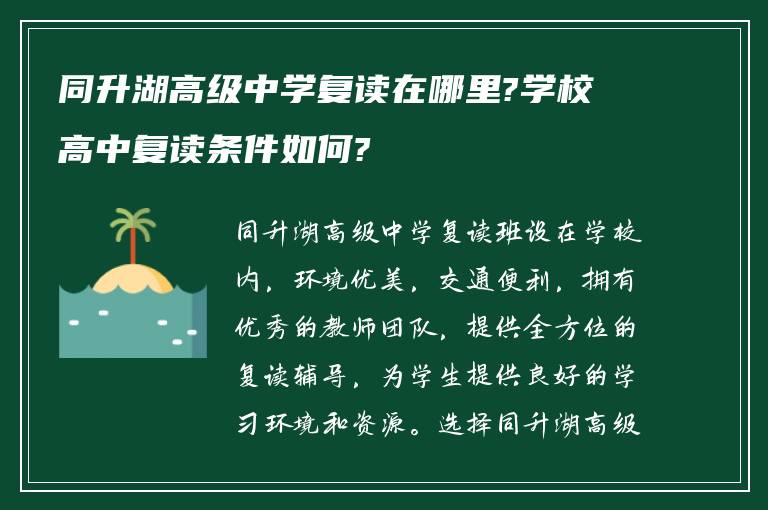 同升湖高级中学复读在哪里?学校高中复读条件如何?

同升湖高级中学复读班设在学校内，环境优美，交通便利，拥有优秀的教师团队，提供全方位的复读辅导，为学生提供良好的学习环境和资源。选择同升湖高级